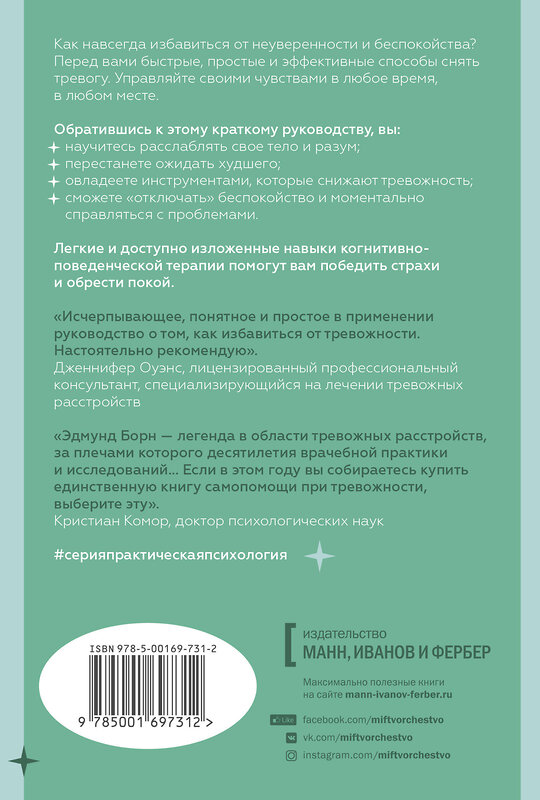 Как навсегда избавиться от неуверенности и беспокойства? Перед вами быстрые, простые и эффективные способы снять тревогу. Управляйте своими чувствами в любое время, в любом месте.

Обратившись к этому краткому руководству, вы:
научитесь расслаблять свое тело и разум;
перестанете ожидать худшего;
овладеете инструментами, которые снижают тревожность;
сможете «отключать» беспокойство и моментально справляться с проблемами.

Легкие и доступно изложенные навыки когнитивно-поведенческой терапии помогут вам победить страхи и обрести покой.

«Исчерпывающее, понятное и простое в применении руководство о том, как избавиться от тревожности. Настоятельно рекомендую».
Дженнифер Оуэнс, лицензированный профессиональный консультант, специализирующийся на лечении тревожных расстройств

«Эдмунд Борн — легенда в области тревожных расстройств, за плечами которого десятилетия врачебной практики и исследований... Если в этом году вы собираетесь купить единственную книгу самопомощи при тревожности, выберите эту».
Кристиан Комор, доктор психологических наук

#серияпрактическаяпсихология

ISBN 978-5-00169-731-2

9 785001 697312 >

издательство
МАНН, ИВАНОВ И ФЕРБЕР

Максимально полезные книги на сайте mann-ivanov-ferber.ru

Like facebook.com/miftvorchestvo
vk.com/miftvorchestvo
instagram.com/miftvorchestvo